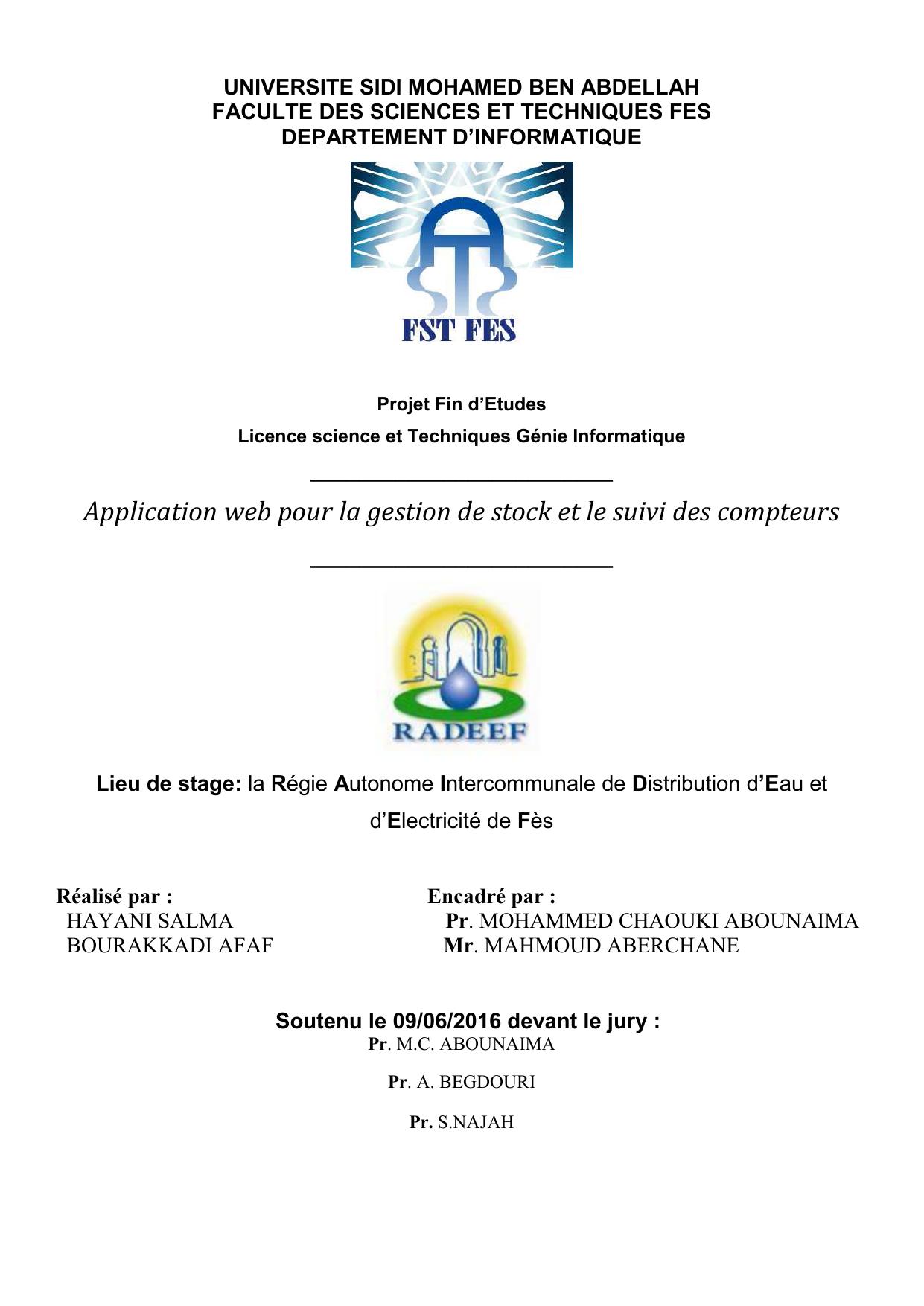 UNIVERSITE SIDI MOHAMED BEN ABDELLAH
FACULTE DES SCIENCES ET TECHNIQUES FES
DEPARTEMENT D'INFORMATIQUE

FST FES

Projet Fin d'Etudes
Licence science et Techniques Génie Informatique

Application web pour la gestion de stock et le suivi des compteurs

RADEEF

Lieu de stage: la Régie Autonome Intercommunale de Distribution d'Eau et d'Electricité de Fès

Réalisé par :
HAYANI SALMA
BOURAKKADI AFAF

Encadré par :
Pr. MOHAMMED CHAOUKI ABOUNAIMA
Mr. MAHMOUD ABERCHANE

Soutenu le 09/06/2016 devant le jury :
Pr. M.C. ABOUNAIMA

Pr. A. BEGDOURI

Pr. S.NAJAH